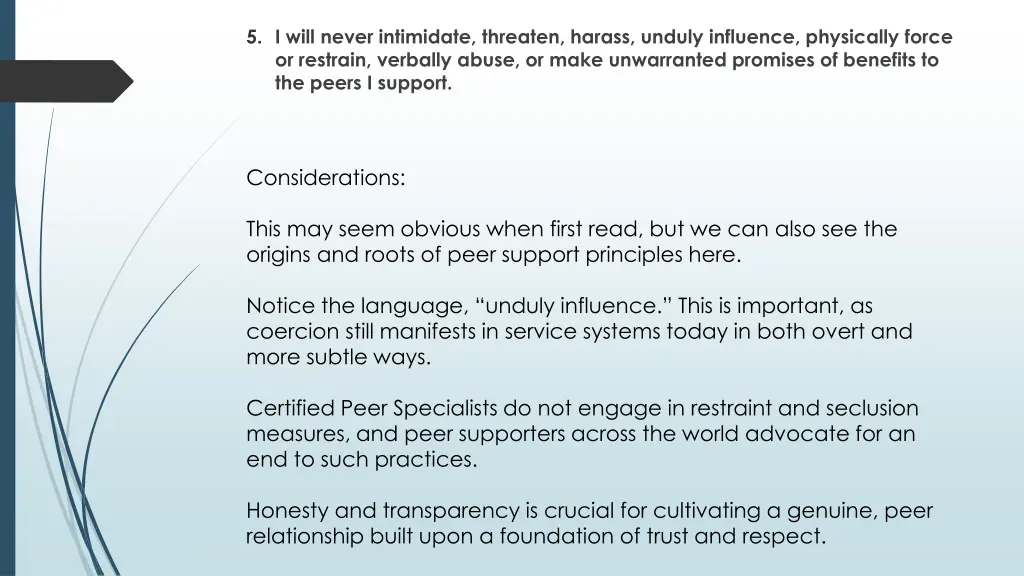 5. I will never intimidate, threaten, harass, unduly influence, physically force or restrain, verbally abuse, or make unwarranted promises of benefits to the peers I support.

Considerations:

This may seem obvious when first read, but we can also see the origins and roots of peer support principles here.

Notice the language, “unduly influence.” This is important, as coercion still manifests in service systems today in both overt and more subtle ways.

Certified Peer Specialists do not engage in restraint and seclusion measures, and peer supporters across the world advocate for an end to such practices.

Honesty and transparency is crucial for cultivating a genuine, peer relationship built upon a foundation of trust and respect.